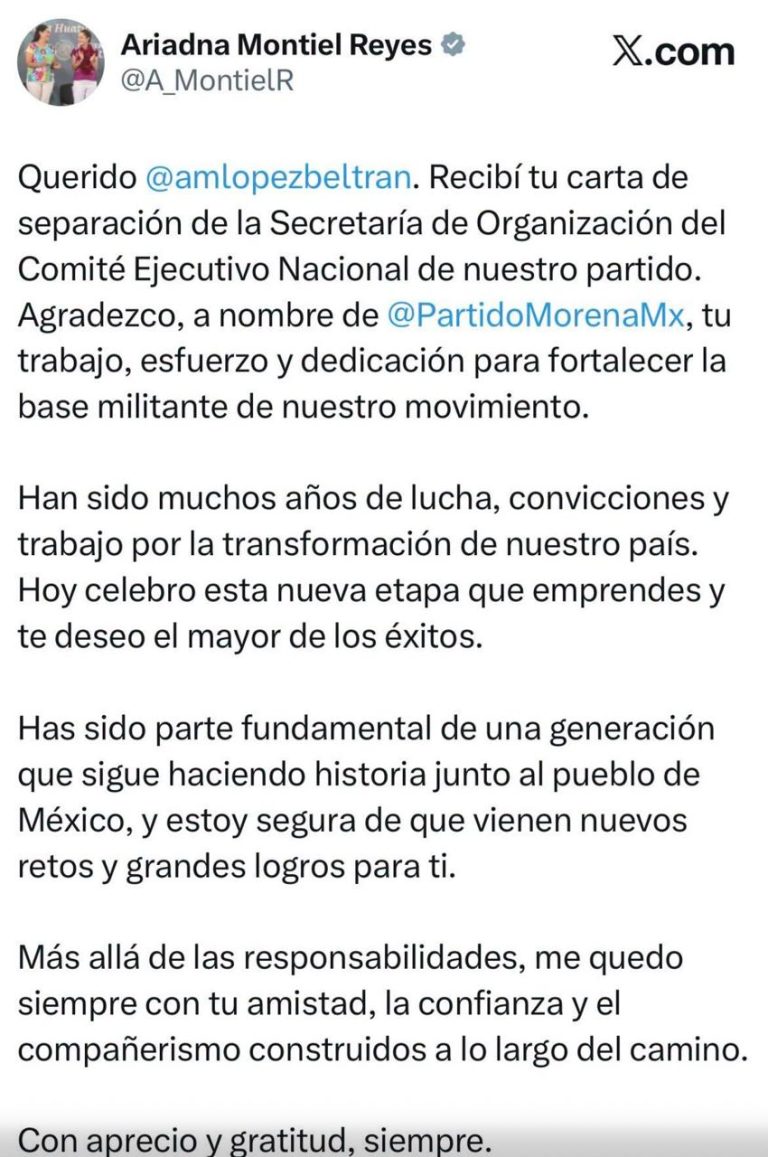 Ariadna Montiel Reyes
@A_MontielR

X.com

Querido @amlopezbeltran. Recibí tu carta de separación de la Secretaría de Organización del Comité Ejecutivo Nacional de nuestro partido. Agradezco, a nombre de @PartidoMorenaMx, tu trabajo, esfuerzo y dedicación para fortalecer la base militante de nuestro movimiento.

Han sido muchos años de lucha, convicciones y trabajo por la transformación de nuestro país. Hoy celebro esta nueva etapa que emprendes y te deseo el mayor de los éxitos.

Has sido parte fundamental de una generación que sigue haciendo historia junto al pueblo de México, y estoy segura de que vienen nuevos retos y grandes logros para ti.

Más allá de las responsabilidades, me quedo siempre con tu amistad, la confianza y el compañerismo construidos a lo largo del camino.

Con aprecio y gratitud, siempre.